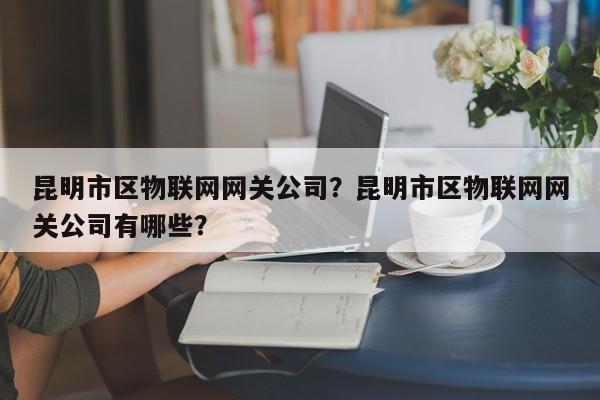 昆明市区物联网网关公司？昆明市区物联网网关公司有哪些？